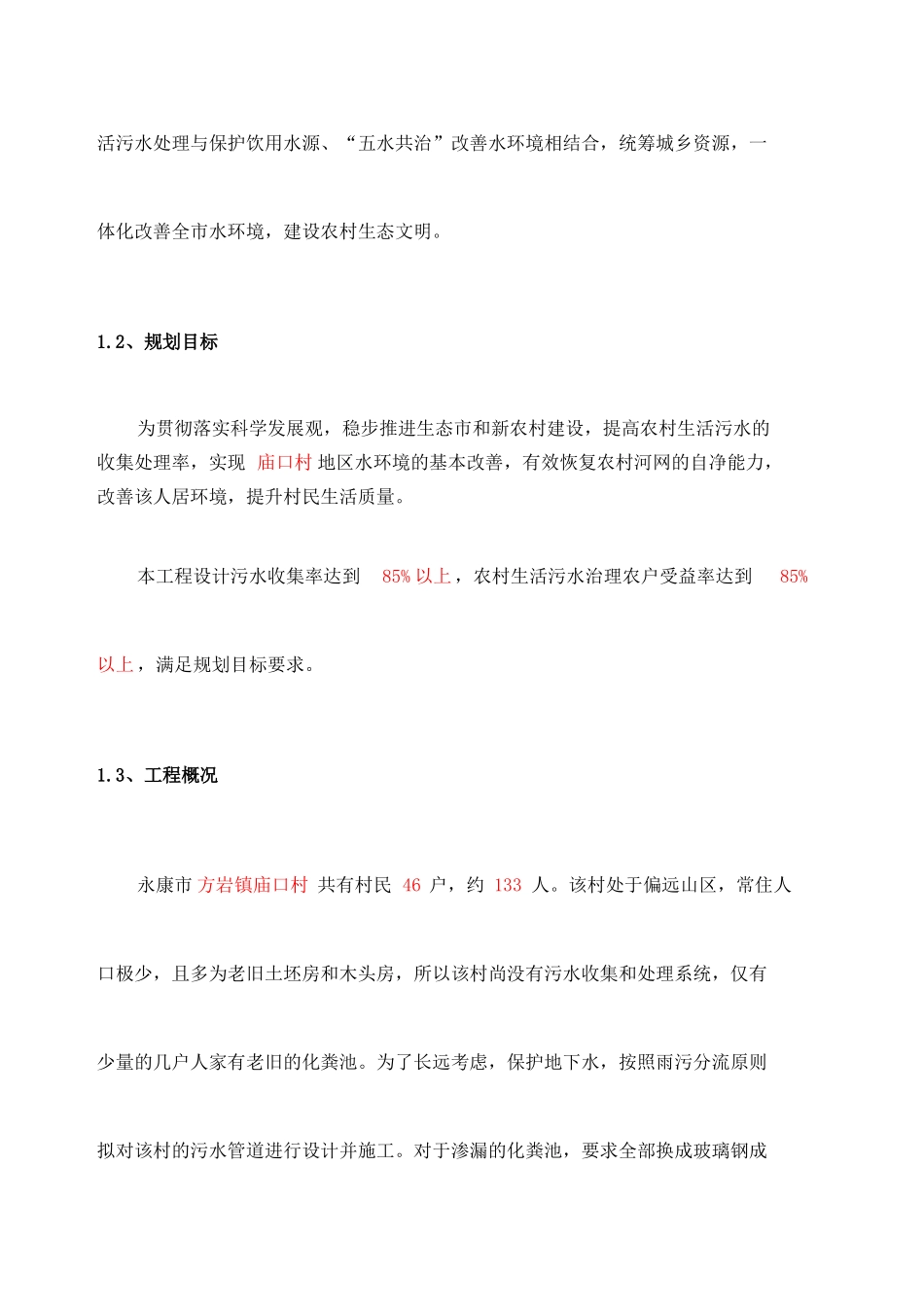 活污水处理与保护饮用水源、“五水共治”改善水环境相结合，统筹城乡资源，一体化改善全市水环境，建设农村生态文明。

1.2、规划目标

为贯彻落实科学发展观，稳步推进生态市和新农村建设，提高农村生活污水的收集处理率，实现 庙口村 地区水环境的基本改善，有效恢复农村河网的自净能力，改善该人居环境，提升村民生活质量。

本工程设计污水收集率达到 85% 以上，农村生活污水治理农户受益率达到 85% 以上，满足规划目标要求。

1.3、工程概况

永康市 方岩镇庙口村 共有村民 46 户，约 133 人。该村处于偏远山区，常住人口极少，且多为老旧土坯房和木头房，所以该村尚没有污水收集和处理系统，仅有少量的几户人家有老旧的化粪池。为了长远考虑，保护地下水，按照雨污分流原则拟对该村的污水管道进行设计并施工。对于渗漏的化粪池，要求全部换成玻璃钢成